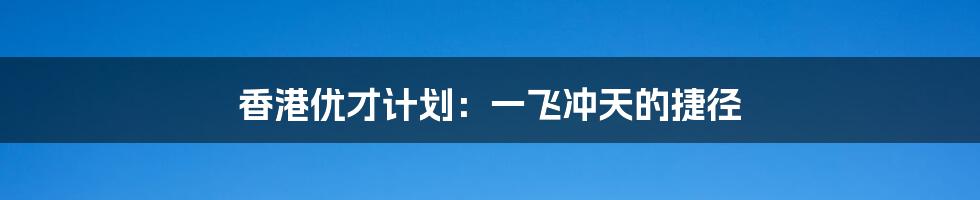 香港优才计划：一飞冲天的捷径